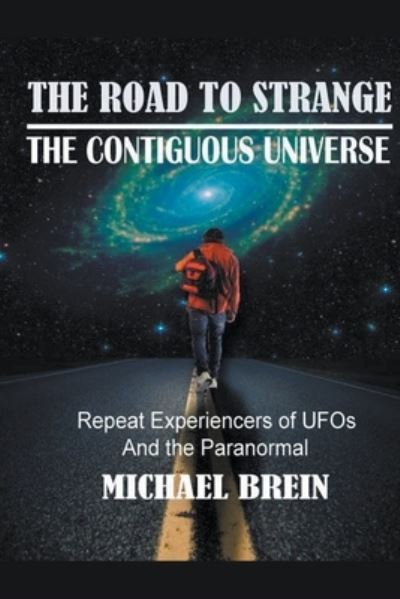 THE ROAD TO STRANGE

THE CONTIGUOUS UNIVERSE

Repeat Experiencers of UFOs
And the Paranormal

MICHAEL BREIN